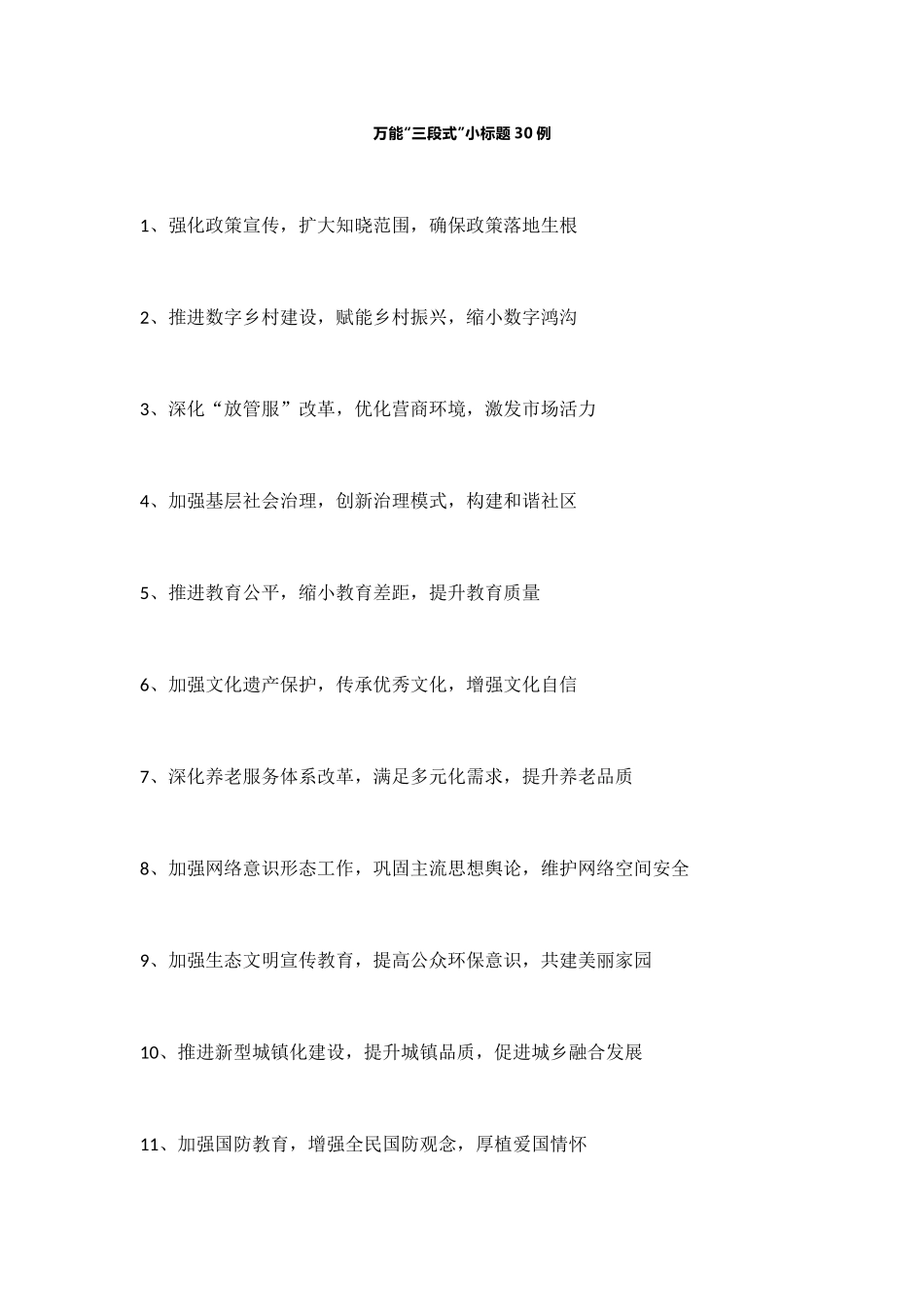 万能“三段式”小标题30例

1、强化政策宣传，扩大知晓范围，确保政策落地生根

2、推进数字乡村建设，赋能乡村振兴，缩小数字鸿沟

3、深化“放管服”改革，优化营商环境，激发市场活力

4、加强基层社会治理，创新治理模式，构建和谐社区

5、推进教育公平，缩小教育差距，提升教育质量

6、加强文化遗产保护，传承优秀文化，增强文化自信

7、深化养老服务体系改革，满足多元化需求，提升养老品质

8、加强网络意识形态工作，巩固主流思想舆论，维护网络空间安全

9、加强生态文明宣传教育，提高公众环保意识，共建美丽家园

10、推进新型城镇化建设，提升城镇品质，促进城乡融合发展

11、加强国防教育，增强全民国防观念，厚植爱国情怀